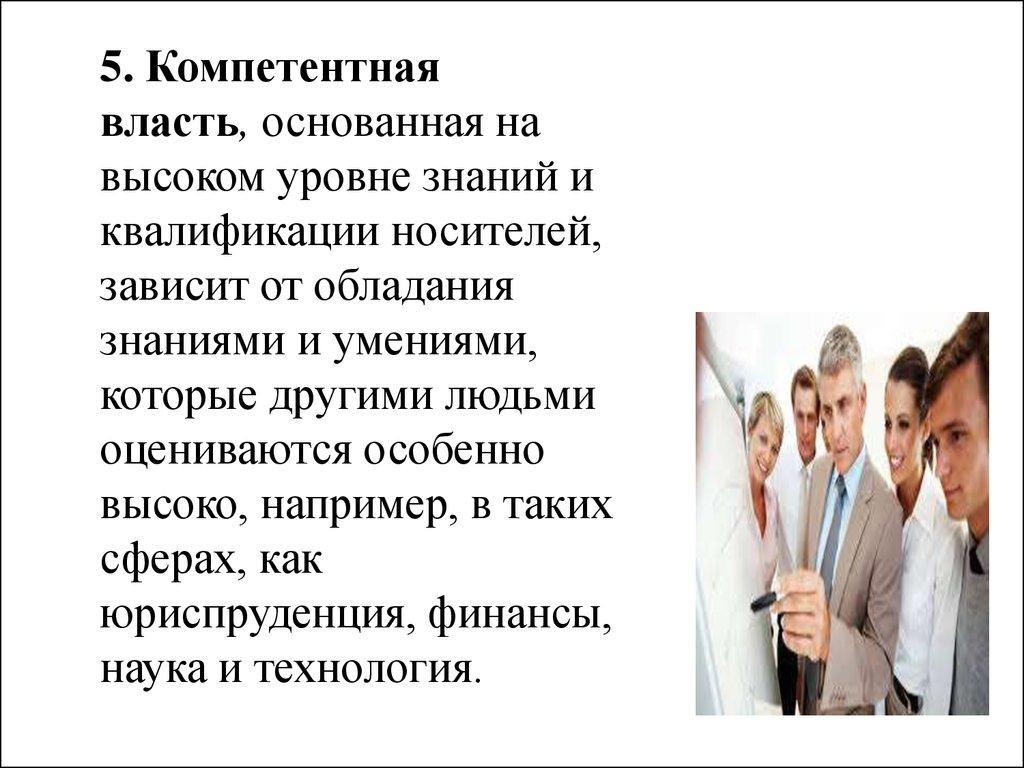 5. Компетентная власть, основанная на высоком уровне знаний и квалификации носителей, зависит от обладания знаниями и умениями, которые другими людьми оцениваются особенно высоко, например, в таких сферах, как юриспруденция, финансы, наука и технология.